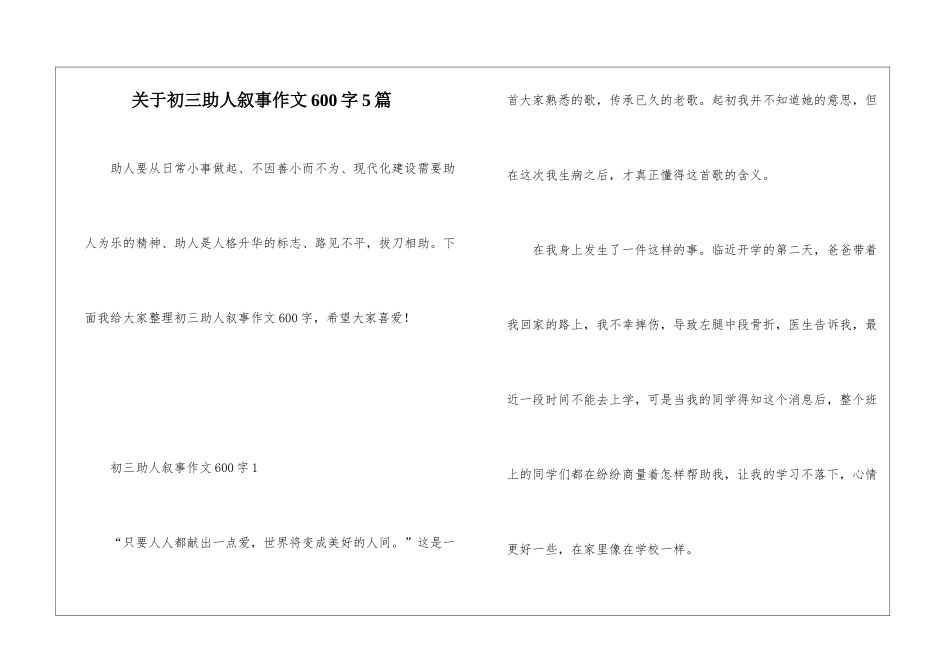 关于初三助人叙事作文600字5篇

助人要从日常小事做起、不因善小而不为、现代化建设需要助人为乐的精神、助人是人格升华的标志、路见不平，拔刀相助。下面我给大家整理初三助人叙事作文600字，希望大家喜爱!

初三助人叙事作文600字1

“只要人人都献出一点爱，世界将变成美好的人间。”这是一首大家熟悉的歌，传承已久的老歌。起初我并不知道她的意思，但在这次我生病之后，才真正懂得这首歌的含义。

在我身上发生了一件这样的事。临近开学的第二天，爸爸带着我回家的路上，我不幸摔伤，导致左腿中段骨折，医生告诉我，最近一段时间不能去上学，可是当我的同学得知这个消息后，整个班上的同学们都在纷纷商量着怎样帮助我，让我的学习不落下，心情更好一些，在家里像在学校一样。